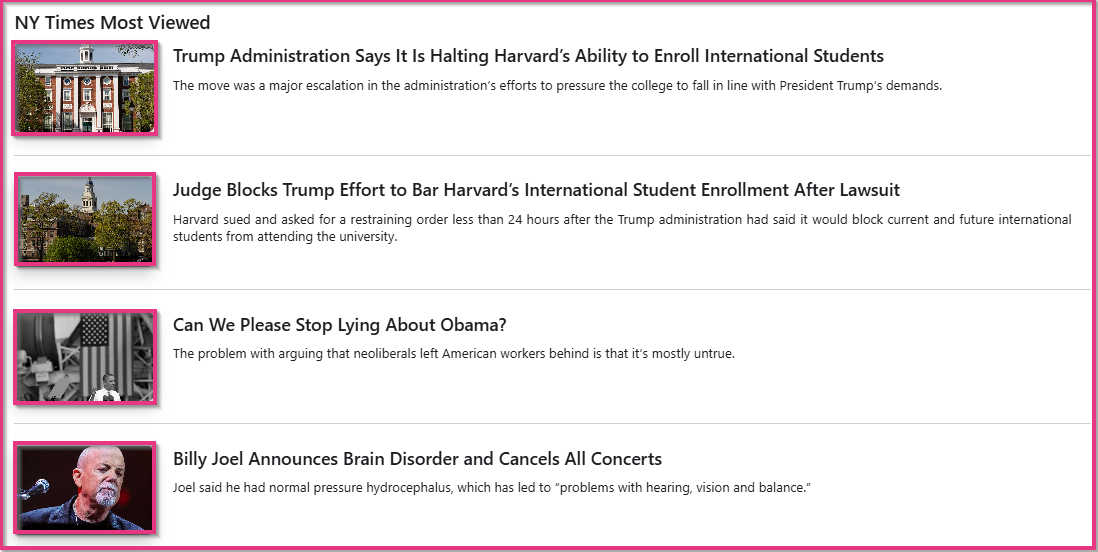 NY Times Most Viewed

Trump Administration Says It Is Halting Harvard's Ability to Enroll International Students

The move was a major escalation in the administration's efforts to pressure the college to fall in line with President Trump's demands.

Judge Blocks Trump Effort to Bar Harvard's International Student Enrollment After Lawsuit

Harvard sued and asked for a restraining order less than 24 hours after the Trump administration had said it would block current and future international students from attending the university.

Can We Please Stop Lying About Obama?

The problem with arguing that neoliberals left American workers behind is that it's mostly untrue.

Billy Joel Announces Brain Disorder and Cancels All Concerts

Joel said he had normal pressure hydrocephalus, which has led to "problems with hearing, vision and balance."